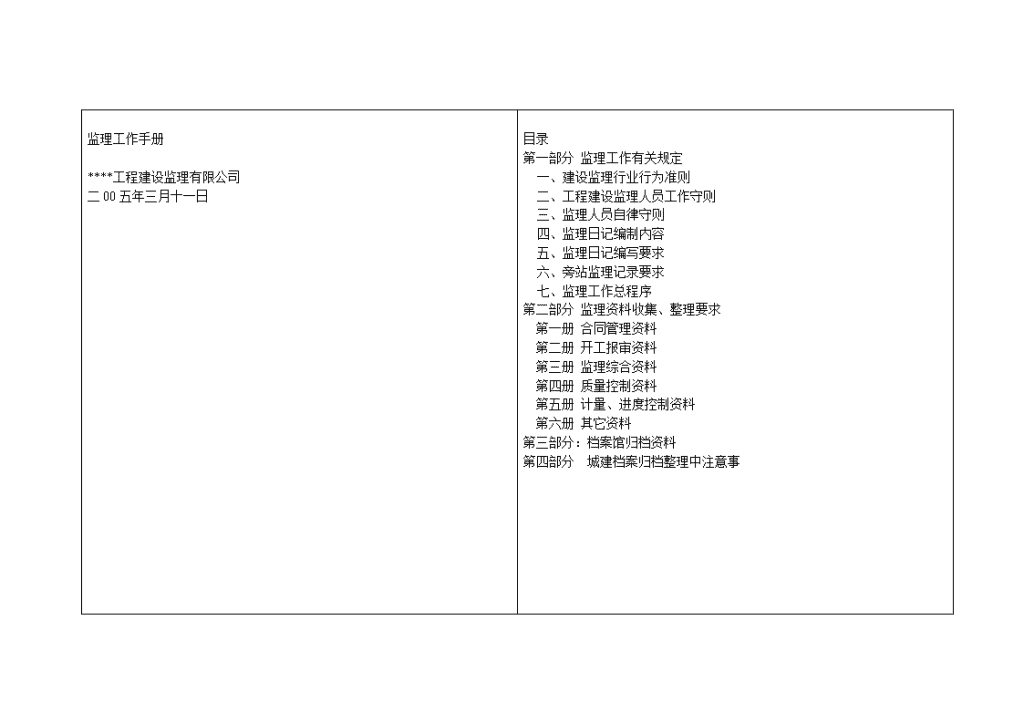 监理工作手册

****工程建设监理有限公司
二 00 五年三月十一日

目录
第一部分 监理工作有关规定
一、建设监理行业行为准则
二、工程建设监理人员工作守则
三、监理人员自律守则
四、监理日记编制内容
五、监理日记编写要求
六、旁站监理记录要求
七、监理工作总程序
第二部分 监理资料收集、整理要求
第一册 合同管理资料
第二册 开工报审资料
第三册 监理综合资料
第四册 质量控制资料
第五册 计量、进度控制资料
第六册 其它资料
第三部分：档案馆归档资料
第四部分 城建档案归档整理中注意事